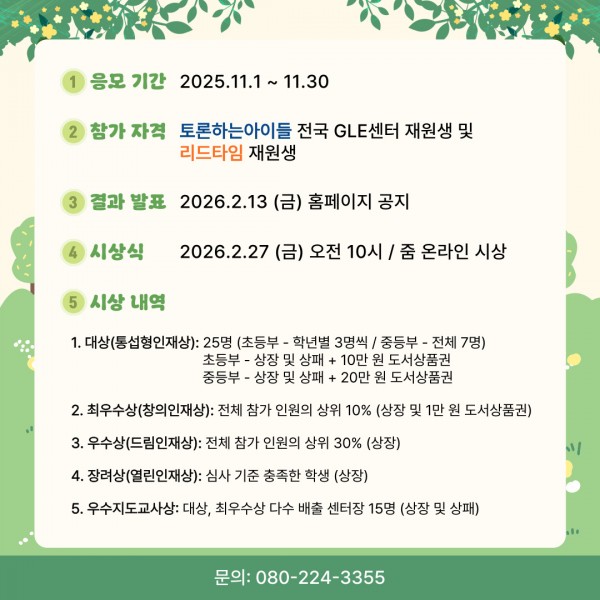 1 응모 기간 2025.11.1 ~ 11.30

2 참가 자격 토론하는아이들 전국 GLE센터 재원생 및 리드타임 재원생

3 결과 발표 2026.2.13 (금) 홈페이지 공지

4 시상식 2026.2.27 (금) 오전 10시 / 줌 온라인 시상

5 시상 내역

1. 대상(통섭형인재상): 25명 (초등부 - 학년별 3명씩 / 중등부 - 전체 7명)
초등부 - 상장 및 상패 + 10만 원 도서상품권
중등부 - 상장 및 상패 + 20만 원 도서상품권

2. 최우수상(창의인재상): 전체 참가 인원의 상위 10% (상장 및 1만 원 도서상품권)

3. 우수상(드림인재상): 전체 참가 인원의 상위 30% (상장)

4. 장려상(열린인재상): 심사 기준 충족한 학생 (상장)

5. 우수지도교사상: 대상, 최우수상 다수 배출 센터장 15명 (상장 및 상패)

문의: 080-224-3355